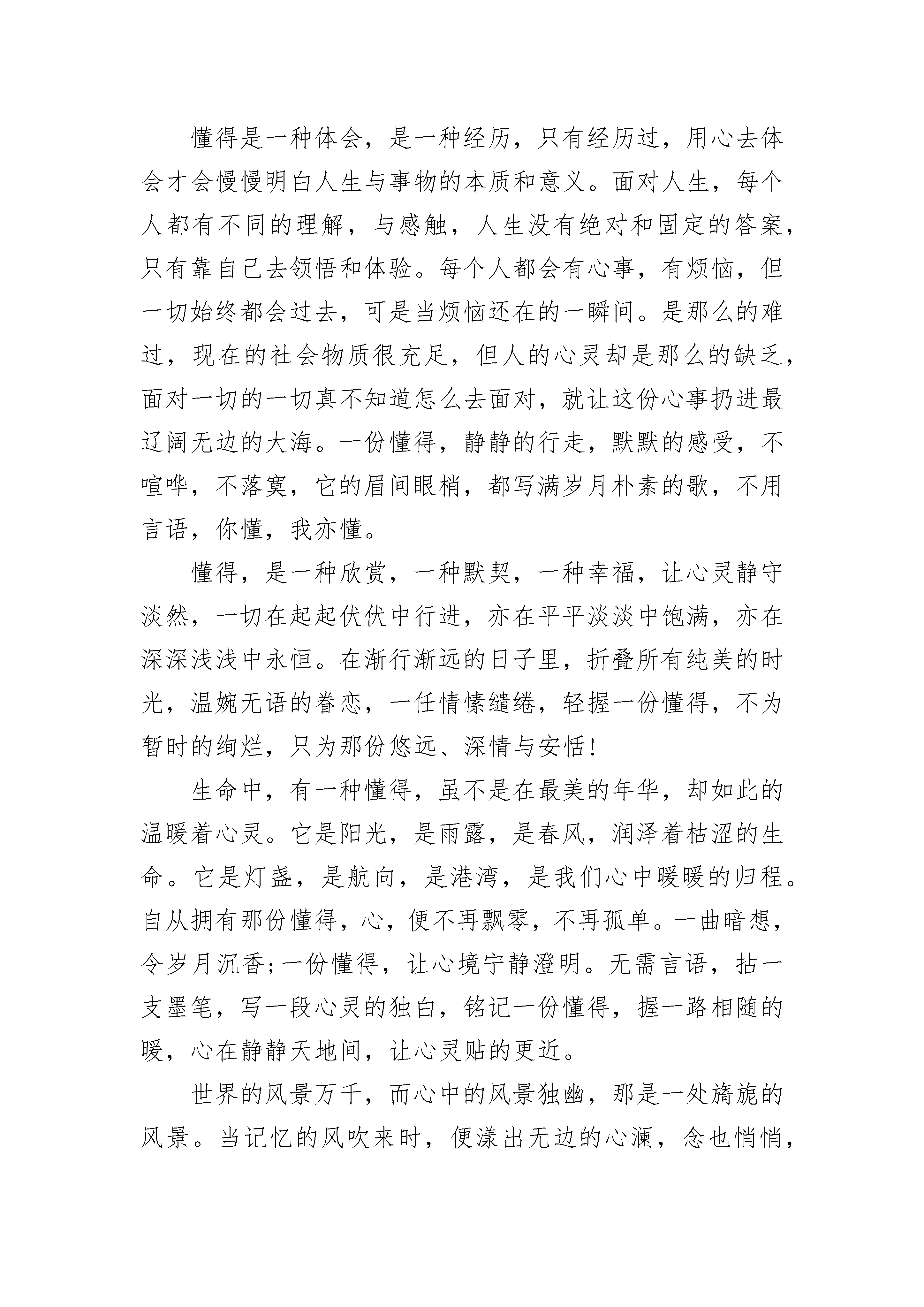 懂得是一种体会，是一种经历，只有经历过，用心去体会才会慢慢明白人生与事物的本质和意义。面对人生，每个人都有不同的理解，与感触，人生没有绝对和固定的答案，只有靠自己去领悟和体验。每个人都会有心事，有烦恼，但一切始终都会过去，可是当烦恼还在的一瞬间。是那么的难过，现在的社会物质很充足，但人的心灵却是那么的缺乏，面对一切的一切真不知道怎么去面对，就让这份心事扔进最辽阔无边的大海。一份懂得，静静的行走，默默的感受，不喧哗，不落寞，它的眉间眼梢，都写满岁月朴素的歌，不用言语，你懂，我亦懂。

懂得，是一种欣赏，一种默契，一种幸福，让心灵静守淡然，一切在起起伏伏中行进，亦在平平淡淡中饱满，亦在深深浅浅中永恒。在渐行渐远的日子里，折叠所有纯美的时光，温婉无语的眷恋，一任情愫缱绻，轻握一份懂得，不为暂时的绚烂，只为那份悠远、深情与安恬！

生命中，有一种懂得，虽不是在最美的年华，却如此的温暖着心灵。它是阳光，是雨露，是春风，润泽着枯涩的生命。它是灯盏，是航向，是港湾，是我们心中暖暖的归程。自从拥有那份懂得，心，便不再飘零，不再孤单。一曲暗想，令岁月沉香;一份懂得，让心境宁静澄明。无需言语，拈一支墨笔，写一段心灵的独白，铭记一份懂得，握一路相随的暖，心在静静天地间，让心灵贴的更近。

世界的风景万千，而心中的风景独幽，那是一处旖旎的风景。当记忆的风吹来时，便漾出无边的心澜，念也悄悄，